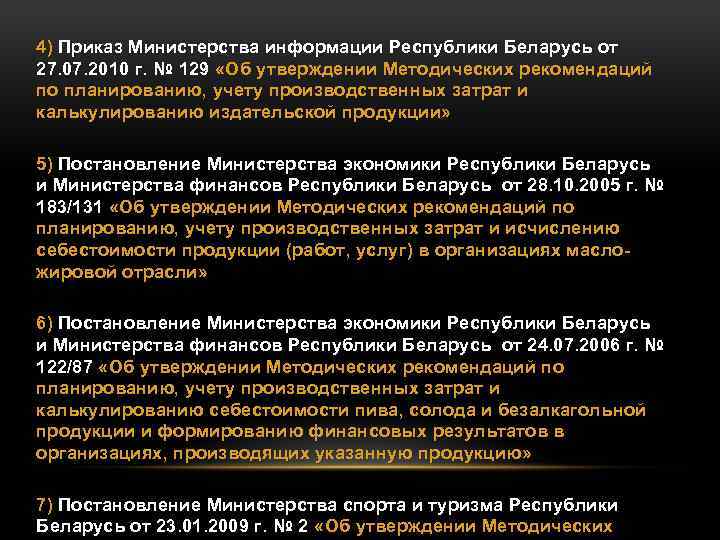 4) Приказ Министерства информации Республики Беларусь от 27.07.2010 г. № 129 «Об утверждении Методических рекомендаций по планированию, учету производственных затрат и калькулированию издательской продукции»

5) Постановление Министерства экономики Республики Беларусь и Министерства финансов Республики Беларусь от 28.10.2005 г. № 183/131 «Об утверждении Методических рекомендаций по планированию, учету производственных затрат и исчислению себестоимости продукции (работ, услуг) в организациях масложировой отрасли»

6) Постановление Министерства экономики Республики Беларусь и Министерства финансов Республики Беларусь от 24.07.2006 г. № 122/87 «Об утверждении Методических рекомендаций по планированию, учету производственных затрат и калькулированию себестоимости пива, солода и безалкагольной продукции и формированию финансовых результатов в организациях, производящих указанную продукцию»

7) Постановление Министерства спорта и туризма Республики Беларусь от 23.01.2009 г. № 2 «Об утверждении Методических